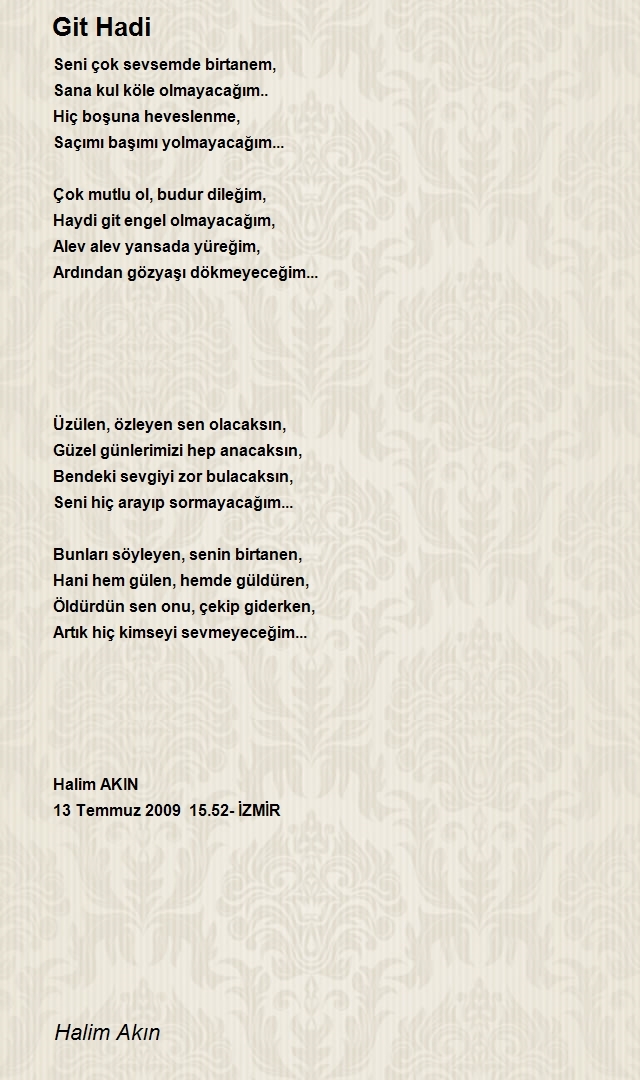 Git Hadi

Seni çok sevsemde birtanem,
Sana kul köle olmayacağım..
Hiç boşuna heveslenme,
Saçımı başımı yolmayacağım...

Çok mutlu ol, budur dileğim,
Haydi git engel olmayacağım,
Alev alev yansada yüreğim,
Ardından gözyaşı dökmeyeceğim...

Üzülen, özleyen sen olacaksın,
Güzel günlerimizi hep anacaksın,
Bendeki sevgiyi zor bulacaksın,
Seni hiç arayıp sormayacağım...

Bunları söyleyen, senin birtanen,
Hani hem gülen, hemde güldüren,
Öldürdün sen onu, çekip giderken,
Artık hiç kimseyi sevmeyeceğim...

Halim AKIN
13 Temmuz 2009 15.52- İZMİR

Halim Akın